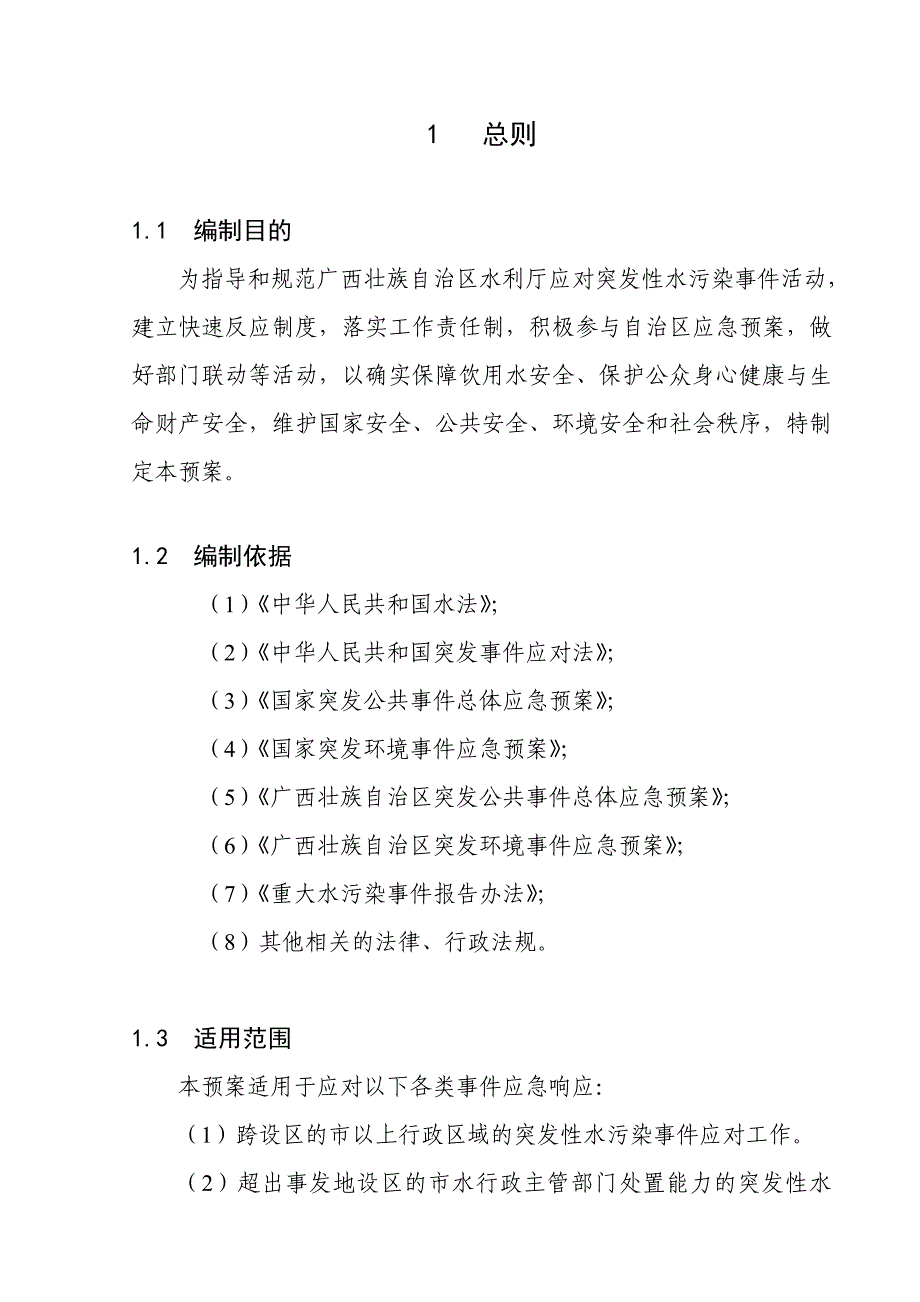 1　总则

1.1　编制目的

为指导和规范广西壮族自治区水利厅应对突发性水污染事件活动，建立快速反应制度，落实工作责任制，积极参与自治区应急预案，做好部门联动等活动，以确实保障饮用水安全、保护公众身心健康与生命财产安全，维护国家安全、公共安全、环境安全和社会秩序，特制定本预案。

1.2　编制依据

（1）《中华人民共和国水法》;

（2）《中华人民共和国突发事件应对法》;

（3）《国家突发公共事件总体应急预案》;

（4）《国家突发环境事件应急预案》;

（5）《广西壮族自治区突发公共事件总体应急预案》;

（6）《广西壮族自治区突发环境事件应急预案》;

（7）《重大水污染事件报告办法》;

（8）其他相关的法律、行政法规。

1.3　适用范围

本预案适用于应对以下各类事件应急响应:

（1）跨设区的市以上行政区域的突发性水污染事件应对工作。

（2）超出事发地设区的市水行政主管部门处置能力的突发性水